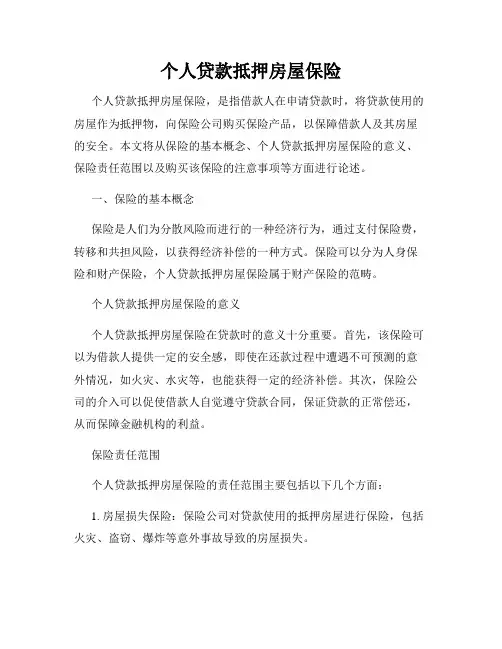 个人贷款抵押房屋保险

个人贷款抵押房屋保险，是指借款人在申请贷款时，将贷款使用的房屋作为抵押物，向保险公司购买保险产品，以保障借款人及其房屋的安全。本文将从保险的基本概念、个人贷款抵押房屋保险的意义、保险责任范围以及购买该保险的注意事项等方面进行论述。

一、保险的基本概念

保险是人们为分散风险而进行的一种经济行为，通过支付保险费，转移和共担风险，以获得经济补偿的一种方式。保险可以分为人身保险和财产保险，个人贷款抵押房屋保险属于财产保险的范畴。

个人贷款抵押房屋保险的意义

个人贷款抵押房屋保险在贷款时的意义十分重要。首先，该保险可以为借款人提供一定的安全感，即使在还款过程中遭遇不可预测的意外情况，如火灾、水灾等，也能获得一定的经济补偿。其次，保险公司的介入可以促使借款人自觉遵守贷款合同，保证贷款的正常偿还，从而保障金融机构的利益。

保险责任范围

个人贷款抵押房屋保险的责任范围主要包括以下几个方面：

1. 房屋损失保险：保险公司对贷款使用的抵押房屋进行保险，包括火灾、盗窃、爆炸等意外事故导致的房屋损失。